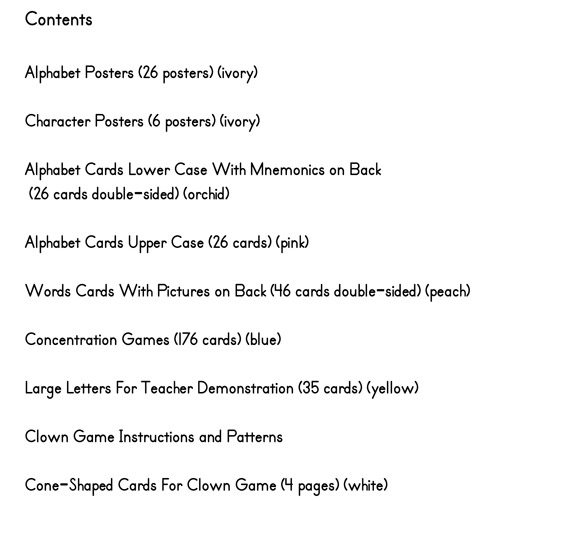 Contents

Alphabet Posters (26 posters) (ivory)

Character Posters (6 posters) (ivory)

Alphabet Cards Lower Case With Mnemonics on Back (26 cards double-sided) (orchid)

Alphabet Cards Upper Case (26 cards) (pink)

Words Cards With Pictures on Back (46 cards double-sided) (peach)

Concentration Games (176 cards) (blue)

Large Letters For Teacher Demonstration (35 cards) (yellow)

Clown Game Instructions and Patterns

Cone-Shaped Cards For Clown Game (4 pages) (white)